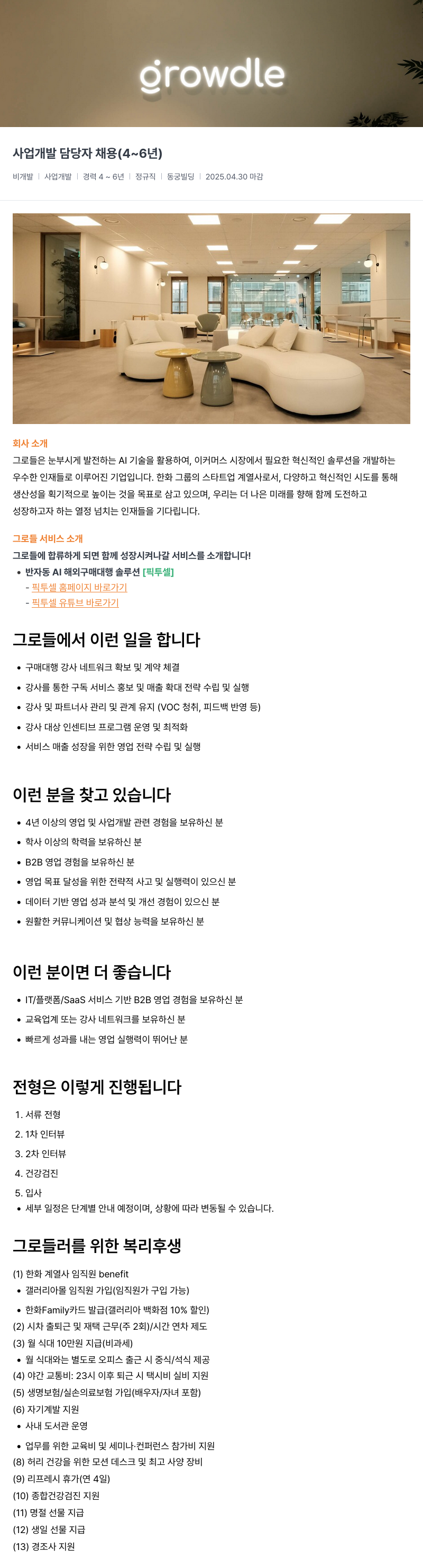 growdle

사업개발 담당자 채용(4~6년)

비개발 | 사업개발 | 경력 4 ~ 6년 | 정규직 | 동궁빌딩 | 2025.04.30 마감

회사 소개
그로들은 눈부시게 발전하는 AI 기술을 활용하여, 이커머스 시장에서 필요한 혁신적인 솔루션을 개발하는 우수한 인재들로 이루어진 기업입니다. 한화 그룹의 스타트업 계열사로서, 다양하고 혁신적인 시도를 통해 생산성을 획기적으로 높이는 것을 목표로 삼고 있으며, 우리는 더 나은 미래를 향해 함께 도전하고 성장하고자 하는 열정 넘치는 인재들을 기다립니다.

그로들 서비스 소개
그로들에 합류하게 되면 함께 성장시켜나갈 서비스를 소개합니다!
• 반자동 AI 해외구매대행 솔루션 [픽투셀]
- 픽투셀 홈페이지 바로가기
- 픽투셀 유튜브 바로가기

그로들에서 이런 일을 합니다
• 구매대행 강사 네트워크 확보 및 계약 체결
• 강사를 통한 구독 서비스 홍보 및 매출 확대 전략 수립 및 실행
• 강사 및 파트너사 관리 및 관계 유지 (VOC 청취, 피드백 반영 등)
• 강사 대상 인센티브 프로그램 운영 및 최적화
• 서비스 매출 성장을 위한 영업 전략 수립 및 실행

이런 분을 찾고 있습니다
• 4년 이상의 영업 및 사업개발 관련 경험을 보유하신 분
• 학사 이상의 학력을 보유하신 분
• B2B 영업 경험을 보유하신 분
• 영업 목표 달성을 위한 전략적 사고 및 실행력이 있으신 분
• 데이터 기반 영업 성과 분석 및 개선 경험이 있으신 분
• 원활한 커뮤니케이션 및 협상 능력을 보유하신 분

이런 분이면 더 좋습니다
• IT/플랫폼/SaaS 서비스 기반 B2B 영업 경험을 보유하신 분
• 교육업계 또는 강사 네트워크를 보유하신 분
• 빠르게 성과를 내는 영업 실행력이 뛰어난 분

전형은 이렇게 진행됩니다
1. 서류 전형
2. 1차 인터뷰
3. 2차 인터뷰
4. 건강검진
5. 입사
• 세부 일정은 단계별 안내 예정이며, 상황에 따라 변동될 수 있습니다.

그로들러를 위한 복리후생
(1) 한화 계열사 임직원 benefit
• 갤러리아몰 임직원 가입(임직원가 구입 가능)
• 한화Family카드 발급(갤러리아 백화점 10% 할인)
(2) 시차 출퇴근 및 재택 근무(주 2회)/시간 연차 제도
(3) 월 식대 10만원 지급(비과세)
• 월 식대와는 별도로 오피스 출근 시 중식/석식 제공
(4) 야간 교통비: 23시 이후 퇴근 시 택시비 실비 지원
(5) 생명보험/실손의료보험 가입(배우자/자녀 포함)
(6) 자기계발 지원
• 사내 도서관 운영
• 업무를 위한 교육비 및 세미나·컨퍼런스 참가비 지원
(8) 허리 건강을 위한 모션 데스크 및 최고 사양 장비
(9) 리프레시 휴가(연 4일)
(10) 종합건강검진 지원
(11) 명절 선물 지급
(12) 생일 선물 지급
(13) 경조사 지원